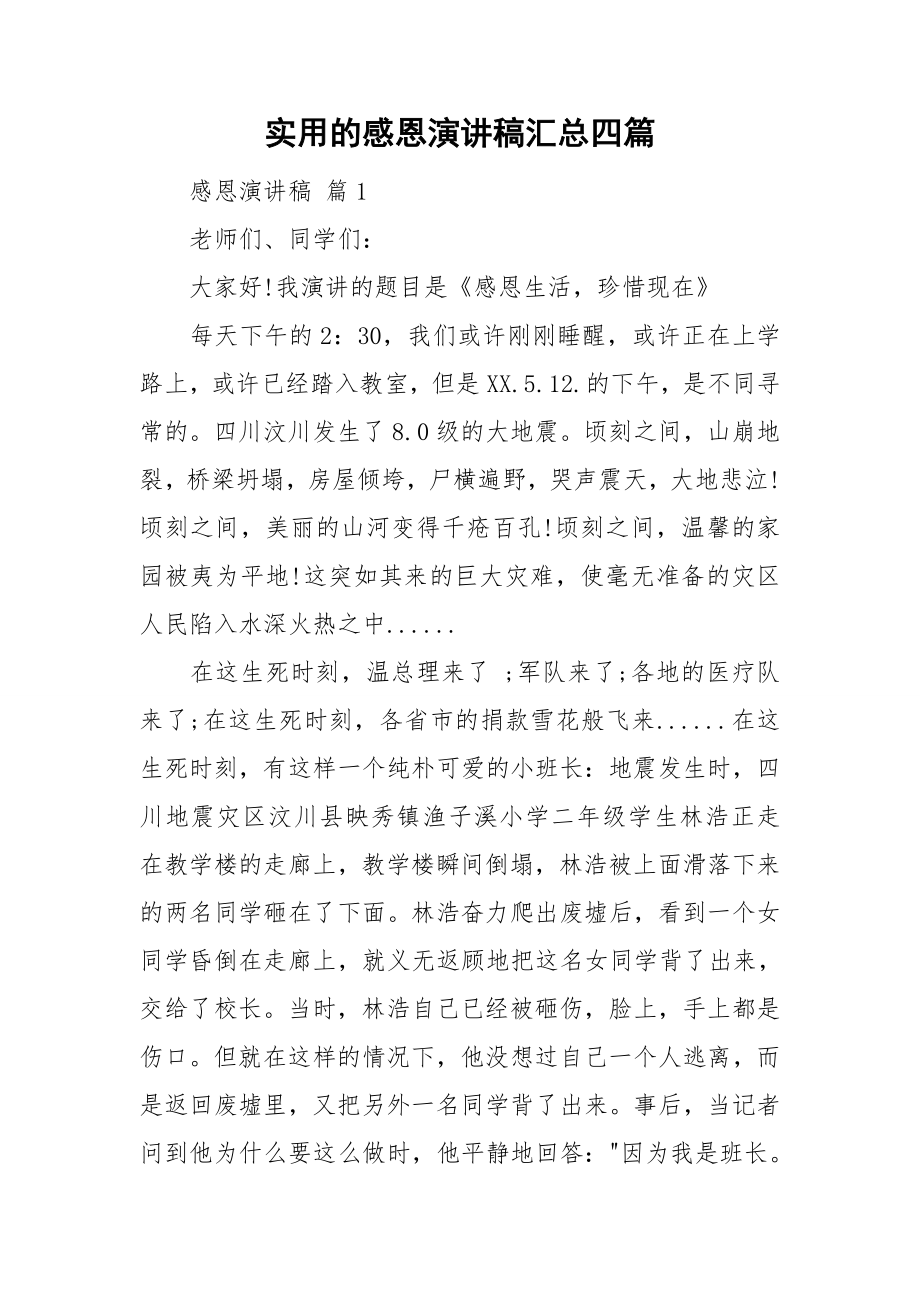 实用的感恩演讲稿汇总四篇

感恩演讲稿 篇1

老师们、同学们：

大家好!我演讲的题目是《感恩生活，珍惜现在》

每天下午的2：30，我们或许刚刚睡醒，或许正在上学路上，或许已经踏入教室，但是XX.5.12.的下午，是不同寻常的。四川汶川发生了8.0级的大地震。顷刻之间，山崩地裂，桥梁坍塌，房屋倾垮，尸横遍野，哭声震天，大地悲泣!顷刻之间，美丽的山河变得千疮百孔!顷刻之间，温馨的家园被夷为平地!这突如其来的巨大灾难，使毫无准备的灾区人民陷入水深火热之中......

在这生死时刻，温总理来了 ;军队来了;各地的医疗队来了;在这生死时刻，各省市的捐款雪花般飞来......在这生死时刻，有这样一个纯朴可爱的小班长：地震发生时，四川地震灾区汶川县映秀镇渔子溪小学二年级学生林浩正走在教学楼的走廊上，教学楼瞬间倒塌，林浩被上面滑落下来的两名同学砸在了下面。林浩奋力爬出废墟后，看到一个女同学昏倒在走廊上，就义无返顾地把这名女同学背了出来，交给了校长。当时，林浩自己已经被砸伤，脸上，手上都是伤口。但就在这样的情况下，他没想过自己一个人逃离，而是返回废墟里，又把另外一名同学背了出来。事后，当记者问到他为什么要这么做时，他平静地回答："因为我是班长。